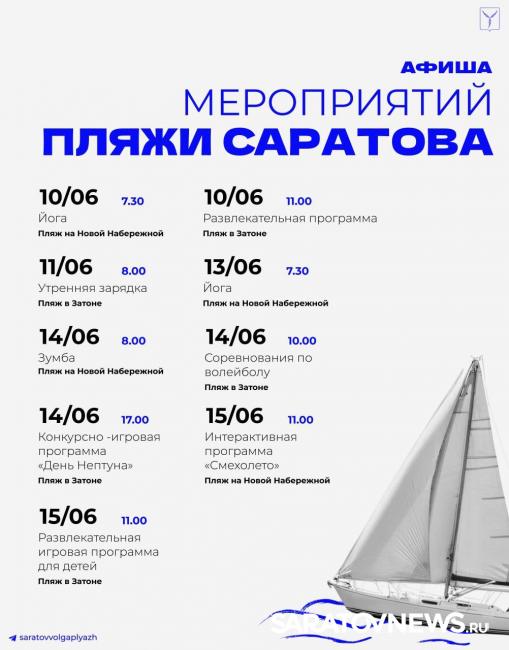 АФИША
МЕРОПРИЯТИЙ
ПЛЯЖИ САРАТОВА

10/06 7.30
Йога
Пляж на Новой Набережной

11/06 8.00
Утренняя зарядка
Пляж в Затоне

14/06 8.00
Зумба
Пляж на Новой Набережной

14/06 17.00
Конкурсно -игровая программа «День Нептуна»
Пляж в Затоне

15/06 11.00
Развлекательная игровая программа для детей
Пляж в Затоне

10/06 11.00
Развлекательная программа
Пляж в Затоне

13/06 7.30
Йога
Пляж на Новой Набережной

14/06 10.00
Соревнования по волейболу
Пляж в Затоне

15/06 11.00
Интерактивная программа «Смехолето»
Пляж на Новой Набережной

saratovvolgaplyazh

SARATOVNEWS.RU